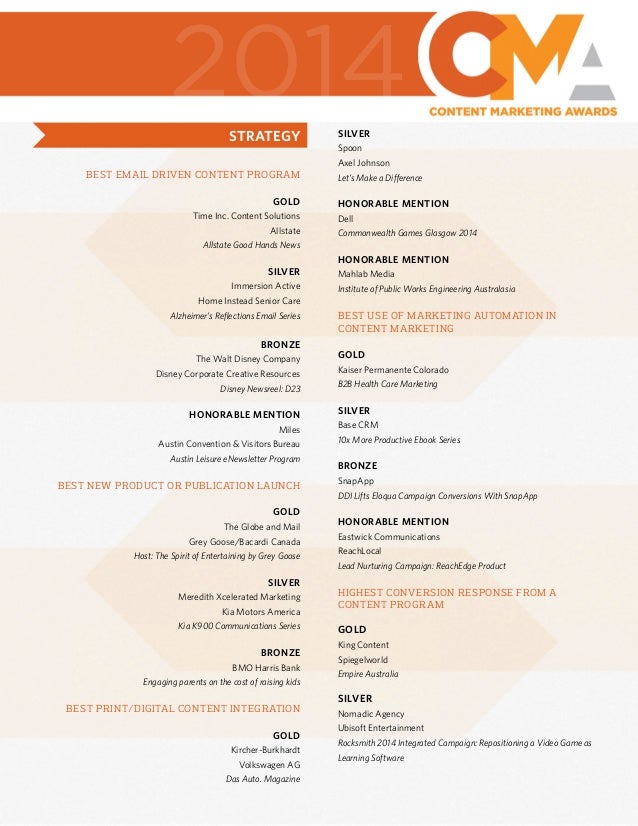 2014 CMA
CONTENT MARKETING AWARDS

STRATEGY

BEST EMAIL DRIVEN CONTENT PROGRAM

GOLD
Time Inc. Content Solutions
Allstate
Allstate Good Hands News

SILVER
Immersion Active
Home Instead Senior Care
Alzheimer's Reflections Email Series

BRONZE
The Walt Disney Company
Disney Corporate Creative Resources
Disney Newsreel: D23

HONORABLE MENTION
Miles
Austin Convention & Visitors Bureau
Austin Leisure eNewsletter Program

BEST NEW PRODUCT OR PUBLICATION LAUNCH

GOLD
The Globe and Mail
Grey Goose/Bacardi Canada
Host: The Spirit of Entertaining by Grey Goose

SILVER
Meredith Xcelerated Marketing
Kia Motors America
Kia K900 Communications Series

BRONZE
BMO Harris Bank
Engaging parents on the cost of raising kids

BEST PRINT/DIGITAL CONTENT INTEGRATION

GOLD
Kircher-Burkhardt
Volkswagen AG
Das Auto. Magazine

SILVER
Spoon
Axel Johnson
Let's Make a Difference

HONORABLE MENTION
Dell
Commonwealth Games Glasgow 2014

HONORABLE MENTION
Mahlab Media
Institute of Public Works Engineering Australasia

BEST USE OF MARKETING AUTOMATION IN CONTENT MARKETING

GOLD
Kaiser Permanente Colorado
B2B Health Care Marketing

SILVER
Base CRM
10x More Productive Ebook Series

BRONZE
SnapApp
DDI Lifts Eloqua Campaign Conversions With SnapApp

HONORABLE MENTION
Eastwick Communications
ReachLocal
Lead Nurturing Campaign: ReachEdge Product

HIGHEST CONVERSION RESPONSE FROM A CONTENT PROGRAM

GOLD
King Content
Spiegelworld
Empire Australia

SILVER
Nomadic Agency
Ubisoft Entertainment
Rocksmith 2014 Integrated Campaign: Repositioning a Video Game as Learning Software